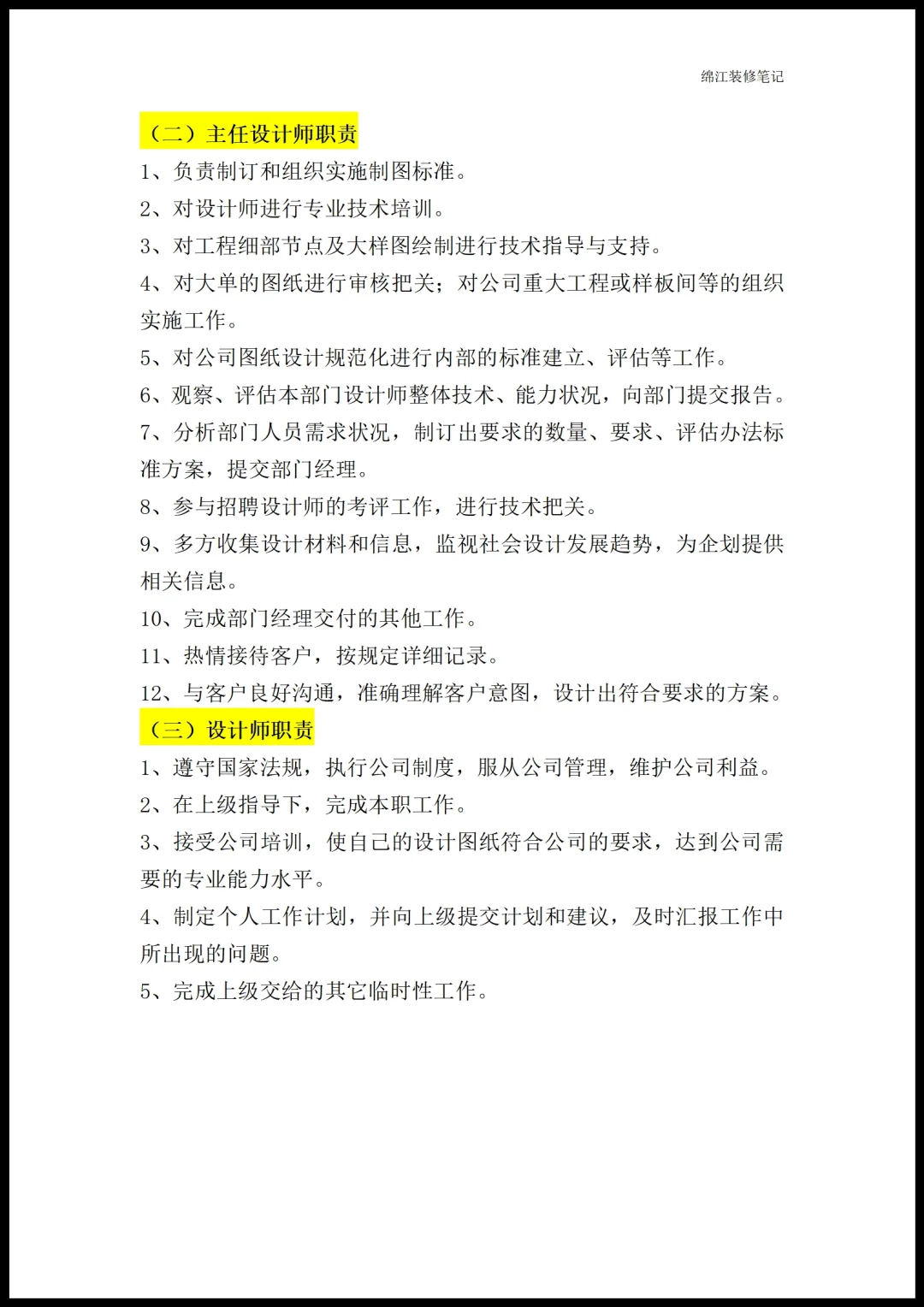 绵江装修笔记

（二）主任设计师职责

1、负责制订和组织实施制图标准。

2、对设计师进行专业技术培训。

3、对工程细部节点及大样图绘制进行技术指导与支持。

4、对大单的图纸进行审核把关；对公司重大工程或样板间等的组织实施工作。

5、对公司图纸设计规范化进行内部的标准建立、评估等工作。

6、观察、评估本部门设计师整体技术、能力状况，向部门提交报告。

7、分析部门人员需求状况，制订出要求的数量、要求、评估办法标准方案，提交部门经理。

8、参与招聘设计师的考评工作，进行技术把关。

9、多方收集设计材料和信息，监视社会设计发展趋势，为企划提供相关信息。

10、完成部门经理交付的其他工作。

11、热情接待客户，按规定详细记录。

12、与客户良好沟通，准确理解客户意图，设计出符合要求的方案。

（三）设计师职责

1、遵守国家法规，执行公司制度，服从公司管理，维护公司利益。

2、在上级指导下，完成本职工作。

3、接受公司培训，使自己的设计图纸符合公司的要求，达到公司需要的专业能力水平。

4、制定个人工作计划，并向上级提交计划和建议，及时汇报工作中所出现的问题。

5、完成上级交给的其它临时性工作。